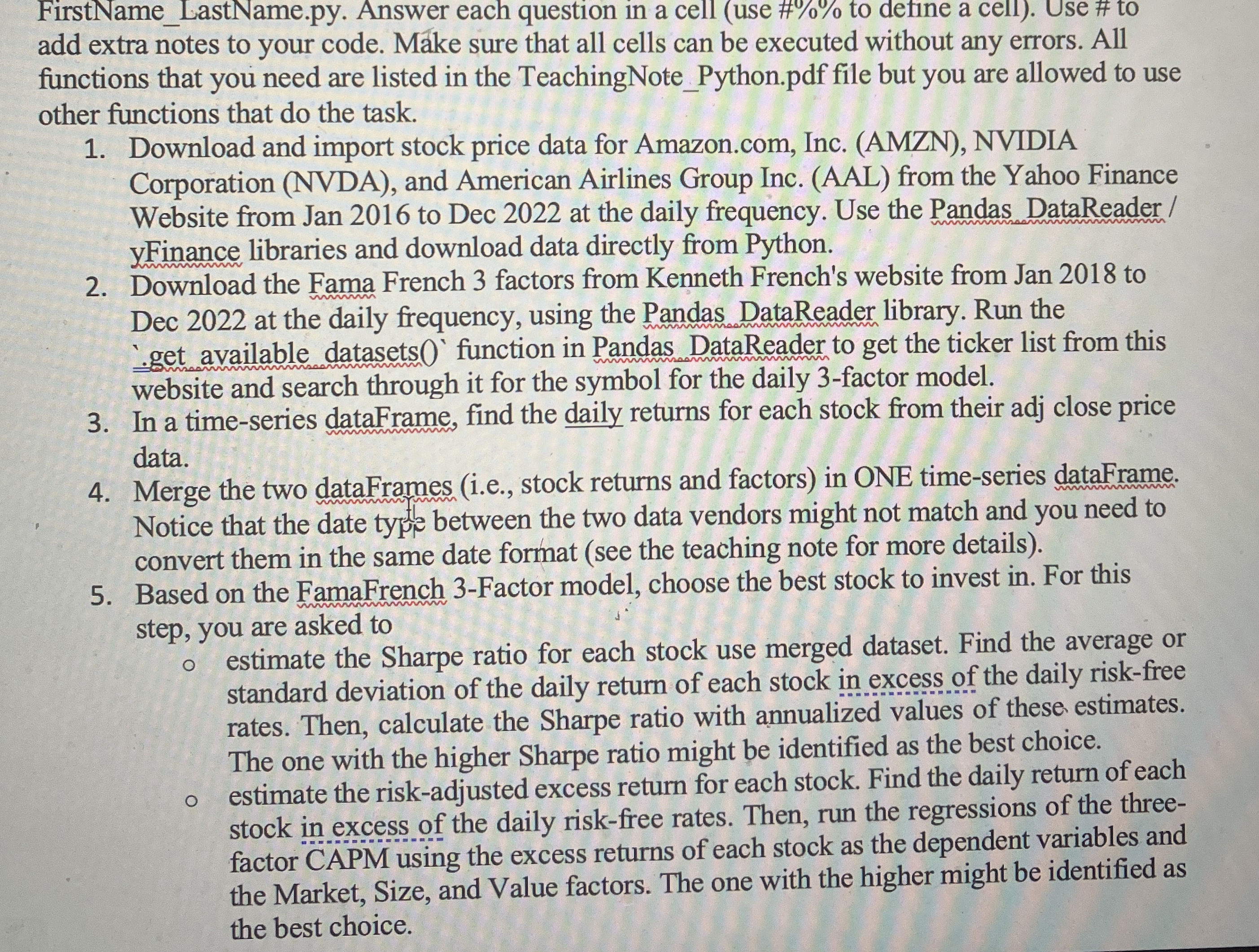 FirstName_LastName.py. Answer each question in a cell (use #%% to define a cell). Use # to add extra notes to your code. Make sure that all cells can be executed without any errors. All functions that you need are listed in the TeachingNote_Python.pdf file but you are allowed to use other functions that do the task.

1. Download and import stock price data for Amazon.com, Inc. (AMZN), NVIDIA Corporation (NVDA), and American Airlines Group Inc. (AAL) from the Yahoo Finance Website from Jan 2016 to Dec 2022 at the daily frequency. Use the Pandas_DataReader / yFinance libraries and download data directly from Python.
2. Download the Fama French 3 factors from Kenneth French's website from Jan 2018 to Dec 2022 at the daily frequency, using the Pandas_DataReader library. Run the `.get_available_datasets()` function in Pandas_DataReader to get the ticker list from this website and search through it for the symbol for the daily 3-factor model.
3. In a time-series dataFrame, find the daily returns for each stock from their adj close price data.
4. Merge the two dataFrames (i.e., stock returns and factors) in ONE time-series dataFrame. Notice that the date type between the two data vendors might not match and you need to convert them in the same date format (see the teaching note for more details).
5. Based on the FamaFrench 3-Factor model, choose the best stock to invest in. For this step, you are asked to
   o estimate the Sharpe ratio for each stock use merged dataset. Find the average or standard deviation of the daily return of each stock in excess of the daily risk-free rates. Then, calculate the Sharpe ratio with annualized values of these estimates. The one with the higher Sharpe ratio might be identified as the best choice.
   o estimate the risk-adjusted excess return for each stock. Find the daily return of each stock in excess of the daily risk-free rates. Then, run the regressions of the three-factor CAPM using the excess returns of each stock as the dependent variables and the Market, Size, and Value factors. The one with the higher might be identified as the best choice.